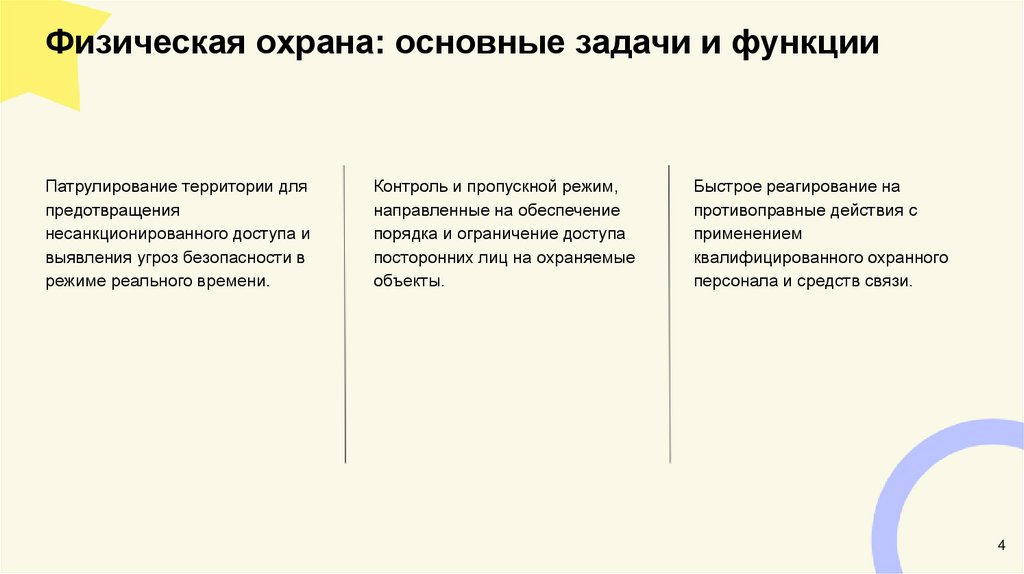 Физическая охрана: основные задачи и функции

Патрулирование территории для предотвращения несанкционированного доступа и выявления угроз безопасности в режиме реального времени.

Контроль и пропускной режим, направленные на обеспечение порядка и ограничение доступа посторонних лиц на охраняемые объекты.

Быстрое реагирование на противоправные действия с применением квалифицированного охранного персонала и средств связи.

4